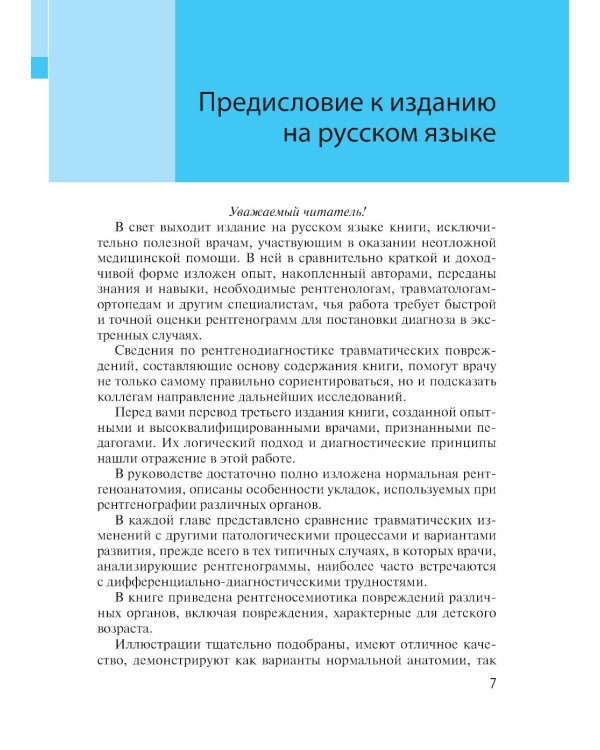 Предисловие к изданию на русском языке

Уважаемый читатель!

В свет выходит издание на русском языке книги, исключительно полезной врачам, участвующим в оказании неотложной медицинской помощи. В ней в сравнительно краткой и доходчивой форме изложен опыт, накопленный авторами, переданы знания и навыки, необходимые рентгенологам, травматологам-ортопедам и другим специалистам, чья работа требует быстрой и точной оценки рентгенограмм для постановки диагноза в экстренных случаях.

Сведения по рентгенодиагностике травматических повреждений, составляющие основу содержания книги, помогут врачу не только самому правильно сориентироваться, но и подсказать коллегам направление дальнейших исследований.

Перед вами перевод третьего издания книги, созданной опытными и высококвалифицированными врачами, признанными педагогами. Их логический подход и диагностические принципы нашли отражение в этой работе.

В руководстве достаточно полно изложена нормальная рентгеноанатомия, описаны особенности укладок, используемых при рентгенографии различных органов.

В каждой главе представлено сравнение травматических изменений с другими патологическими процессами и вариантами развития, прежде всего в тех типичных случаях, в которых врачи, анализирующие рентгенограммы, наиболее часто встречаются с дифференциально-диагностическими трудностями.

В книге приведена рентгеносемиотика повреждений различных органов, включая повреждения, характерные для детского возраста.

Иллюстрации тщательно подобраны, имеют отличное качество, демонстрируют как варианты нормальной анатомии, так

7